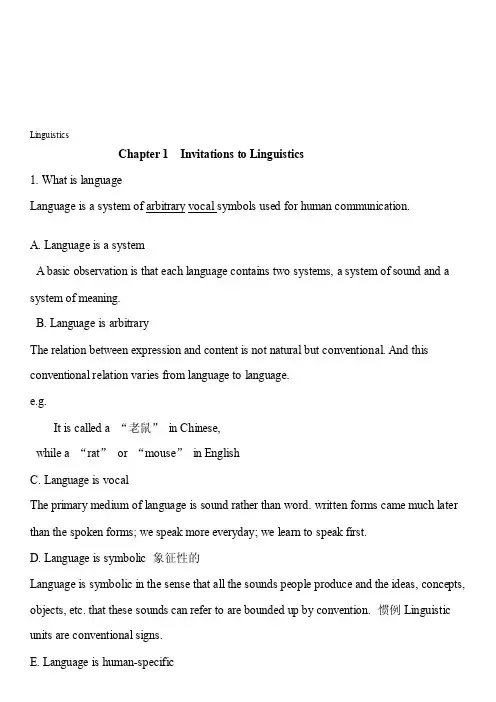 Linguistics

Chapter 1 Invitations to Linguistics

1. What is language

Language is a system of arbitrary vocal symbols used for human communication.

A. Language is a system

A basic observation is that each language contains two systems, a system of sound and a system of meaning.

B. Language is arbitrary

The relation between expression and content is not natural but conventional. And this conventional relation varies from language to language.

e.g.

It is called a “老鼠” in Chinese,

while a “rat” or “mouse” in English

C. Language is vocal

The primary medium of language is sound rather than word. written forms came much later than the spoken forms; we speak more everyday; we learn to speak first.

D. Language is symbolic 象征性的

Language is symbolic in the sense that all the sounds people produce and the ideas, concepts, objects, etc. that these sounds can refer to are bounded up by convention. 惯例 Linguistic units are conventional signs.

E. Language is human-specific